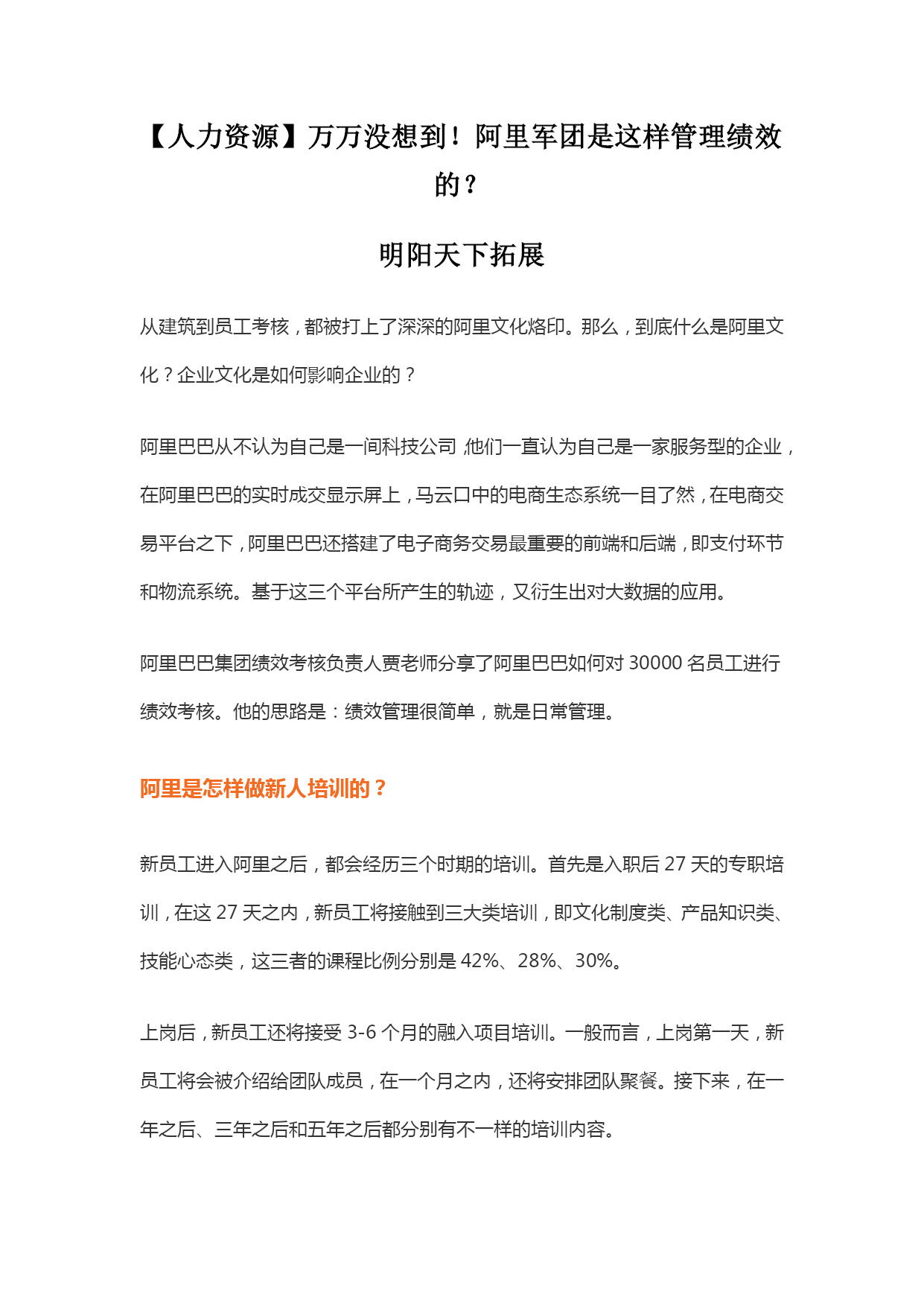 【人力资源】万万没想到！阿里军团是这样管理绩效的？

明阳天下拓展

从建筑到员工考核，都被打上了深深的阿里文化烙印。那么，到底什么是阿里文化？企业文化是如何影响企业的？

阿里巴巴从不认为自己是一间科技公司，他们一直认为自己是一家服务型的企业，在阿里巴巴的实时成交显示屏上，马云口中的电商生态系统一目了然，在电商交易平台之下，阿里巴巴还搭建了电子商务交易最重要的前端和后端，即支付环节和物流系统。基于这三个平台所产生的轨迹，又衍生出对大数据的应用。

阿里巴巴集团绩效考核负责人贾老师分享了阿里巴巴如何对 30000 名员工进行绩效考核。他的思路是：绩效管理很简单，就是日常管理。

阿里是怎样做新人培训的？

新员工进入阿里之后，都会经历三个时期的培训。首先是入职后 27 天的专职培训，在这 27 天之内，新员工将接触到三大类培训，即文化制度类、产品知识类、技能心态类，这三者的课程比例分别是 42%、28%、30%。

上岗后，新员工还将接受 3-6 个月的融入项目培训。一般而言，上岗第一天，新员工将会被介绍给团队成员，在一个月之内，还将安排团队聚餐。接下来，在一年之后、三年之后和五年之后都分别有不一样的培训内容。